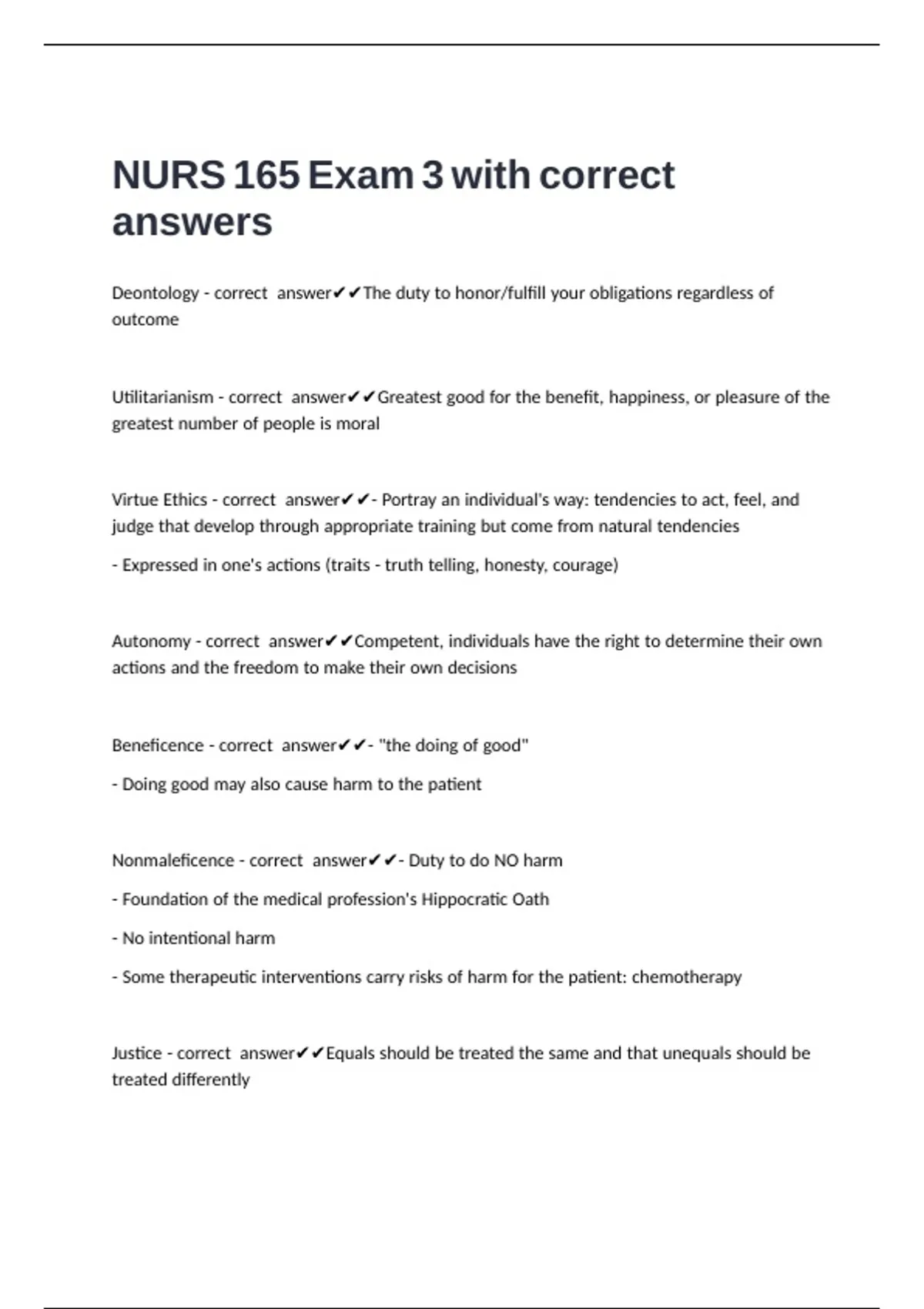 NURS 165 Exam 3 with correct answers

Deontology - correct answer✔✔The duty to honor/fulfill your obligations regardless of outcome

Utilitarianism - correct answer✔✔Greatest good for the benefit, happiness, or pleasure of the greatest number of people is moral

Virtue Ethics - correct answer✔✔- Portray an individual's way: tendencies to act, feel, and judge that develop through appropriate training but come from natural tendencies

- Expressed in one's actions (traits - truth telling, honesty, courage)

Autonomy - correct answer✔✔Competent, individuals have the right to determine their own actions and the freedom to make their own decisions

Beneficence - correct answer✔✔- "the doing of good"

- Doing good may also cause harm to the patient

Nonmaleficence - correct answer✔✔- Duty to do NO harm

- Foundation of the medical profession's Hippocratic Oath

- No intentional harm

- Some therapeutic interventions carry risks of harm for the patient: chemotherapy

Justice - correct answer✔✔Equals should be treated the same and that unequals should be treated differently